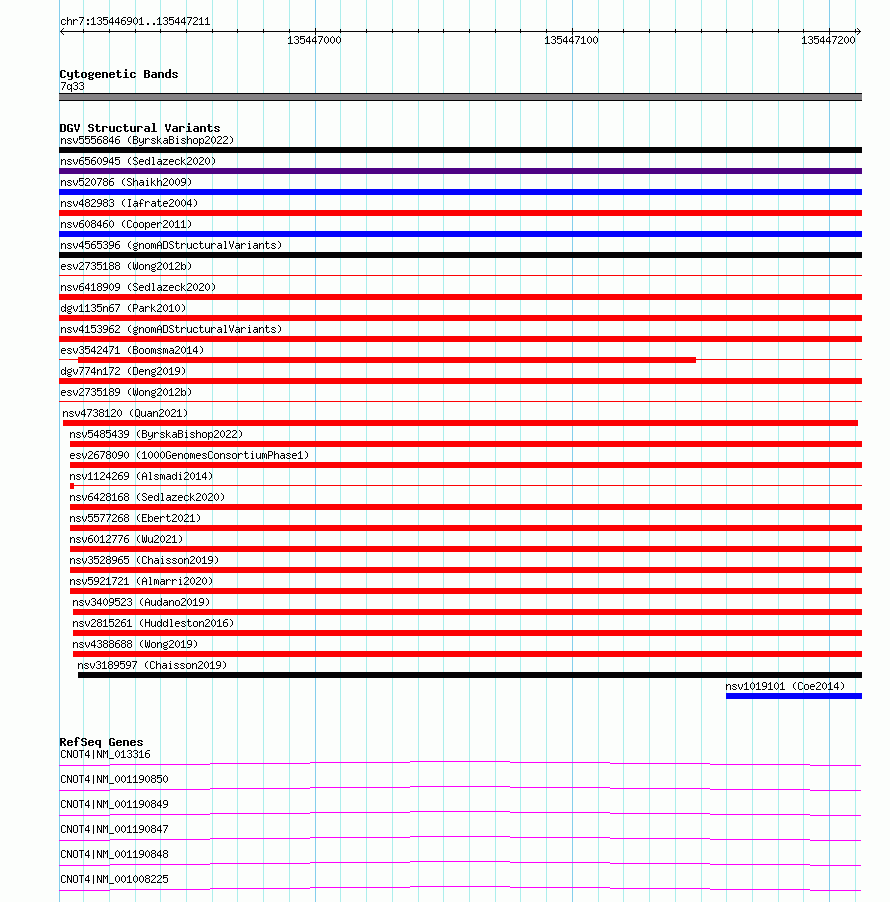 chr7:135446901..135447211

135447000

135447100

135447200

Cytogenetic Bands
7q33

DGV Structural Variants
nsv5556846 (ByrskaBishop2022)
nsv6560945 (Sedlazeck2020)
nsv520786 (Shaikh2009)
nsv482983 (Iafrate2004)
nsv608460 (Cooper2011)
nsv4565396 (gnomADStructuralVariants)
esv2735188 (Wong2012b)
nsv6418909 (Sedlazeck2020)
dgv1135n67 (Park2010)
nsv4153962 (gnomADStructuralVariants)
esv3542471 (Boomsma2014)
dgv774n172 (Deng2019)
esv2735189 (Wong2012b)
nsv4738120 (Quan2021)
nsv5485439 (ByrskaBishop2022)
esv2678090 (1000GenomesConsortiumPhase1)
nsv1124269 (Alsmadi2014)
nsv6428168 (Sedlazeck2020)
nsv5577268 (Ebert2021)
nsv6012776 (Wu2021)
nsv3528965 (Chaisson2019)
nsv5921721 (Almarri2020)
nsv3409523 (Audano2019)
nsv2815261 (Huddleston2016)
nsv4388688 (Wong2019)
nsv3189597 (Chaisson2019)
nsv1019101 (Coe2014)

RefSeq Genes
CNOT4|NM_013316
CNOT4|NM_001190850
CNOT4|NM_001190849
CNOT4|NM_001190847
CNOT4|NM_001190848
CNOT4|NM_001008225